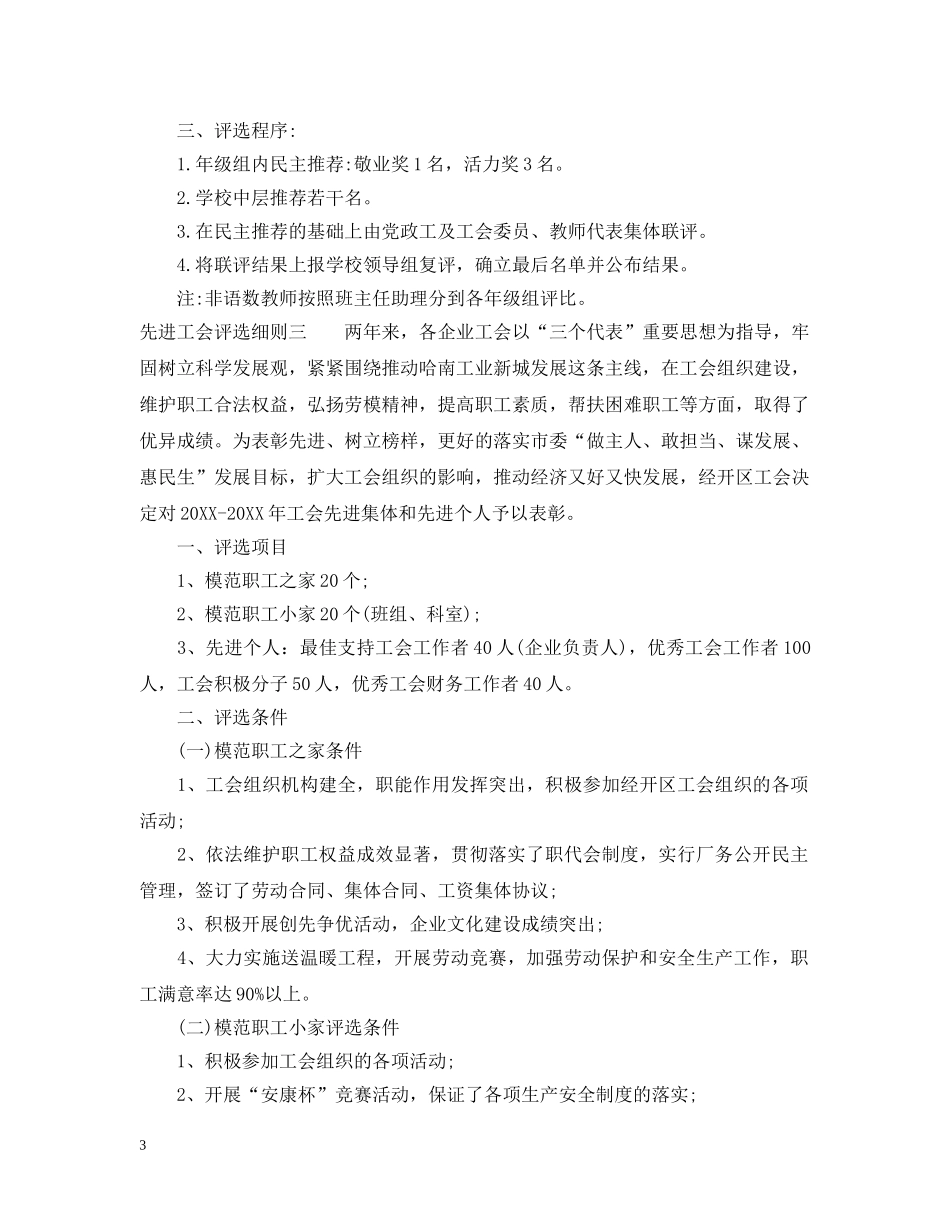 三、评选程序:

1.年级组内民主推荐:敬业奖1名，活力奖3名。

2.学校中层推荐若干名。

3.在民主推荐的基础上由党政工及工会委员、教师代表集体联评。

4.将联评结果上报学校领导组复评，确立最后名单并公布结果。

注:非语数教师按照班主任助理分到各年级组评比。

先进工会评选细则三　　两年来，各企业工会以“三个代表”重要思想为指导，牢固树立科学发展观，紧紧围绕推动哈南工业新城发展这条主线，在工会组织建设，维护职工合法权益，弘扬劳模精神，提高职工素质，帮扶困难职工等方面，取得了优异成绩。为表彰先进、树立榜样，更好的落实市委“做主人、敢担当、谋发展、惠民生”发展目标，扩大工会组织的影响，推动经济又好又快发展，经开区工会决定对20XX-20XX年工会先进集体和先进个人予以表彰。

一、评选项目

1、模范职工之家20个;

2、模范职工小家20个(班组、科室);

3、先进个人：最佳支持工会工作者40人(企业负责人)，优秀工会工作者100人，工会积极分子50人，优秀工会财务工作者40人。

二、评选条件

(一)模范职工之家条件

1、工会组织机构建全，职能作用发挥突出，积极参加经开区工会组织的各项活动;

2、依法维护职工权益成效显著，贯彻落实了职代会制度，实行厂务公开民主管理，签订了劳动合同、集体合同、工资集体协议;

3、积极开展创先争优活动，企业文化建设成绩突出;

4、大力实施送温暖工程，开展劳动竞赛，加强劳动保护和安全生产工作，职工满意率达90%以上。

(二)模范职工小家评选条件

1、积极参加工会组织的各项活动;

2、开展“安康杯”竞赛活动，保证了各项生产安全制度的落实;

3